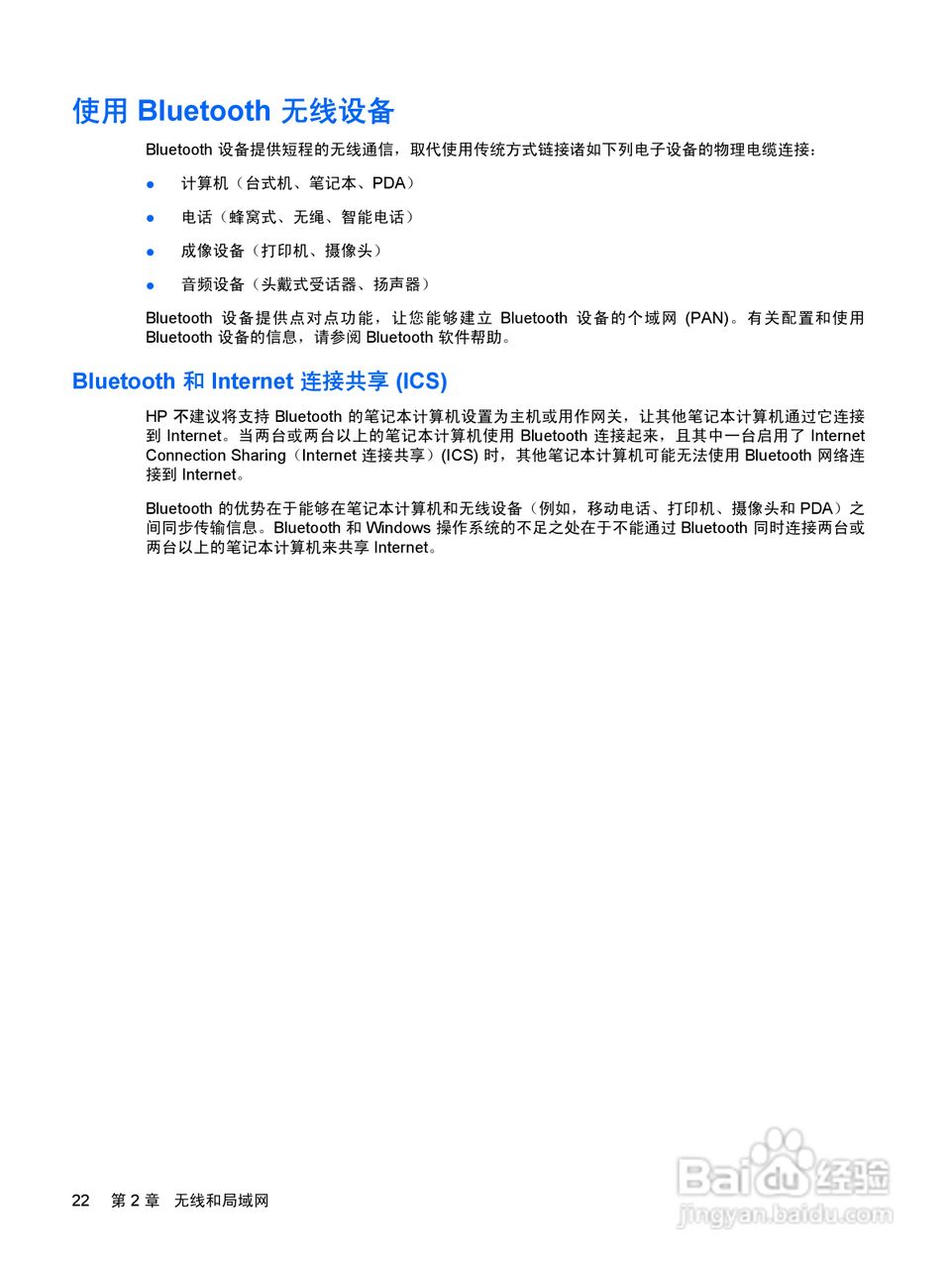 使用 Bluetooth 无线设备

Bluetooth 设备提供短程的无线通信，取代使用传统方式链接诸如下列电子设备的物理电缆连接：

● 计算机（台式机、笔记本、PDA）

● 电话（蜂窝式、无绳、智能电话）

● 成像设备（打印机、摄像头）

● 音频设备（头戴式受话器、扬声器）

Bluetooth 设备提供点对点功能，让您能够建立 Bluetooth 设备的个域网 (PAN)。有关配置和使用 Bluetooth 设备的信息，请参阅 Bluetooth 软件帮助。

Bluetooth 和 Internet 连接共享 (ICS)

HP 不建议将支持 Bluetooth 的笔记本计算机设置为主机或用作网关，让其他笔记本计算机通过它连接到 Internet。当两台或两台以上的笔记本计算机使用 Bluetooth 连接起来，且其中一台启用了 Internet Connection Sharing（Internet 连接共享）(ICS) 时，其他笔记本计算机可能无法使用 Bluetooth 网络连接到 Internet。

Bluetooth 的优势在于能够在笔记本计算机和无线设备（例如，移动电话、打印机、摄像头和 PDA）之间同步传输信息。Bluetooth 和 Windows 操作系统的不足之处在于不能通过 Bluetooth 同时连接两台或两台以上的笔记本计算机来共享 Internet。

22 第 2 章 无线和局域网

Baidu 经验
jingyan.baidu.com